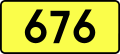 676